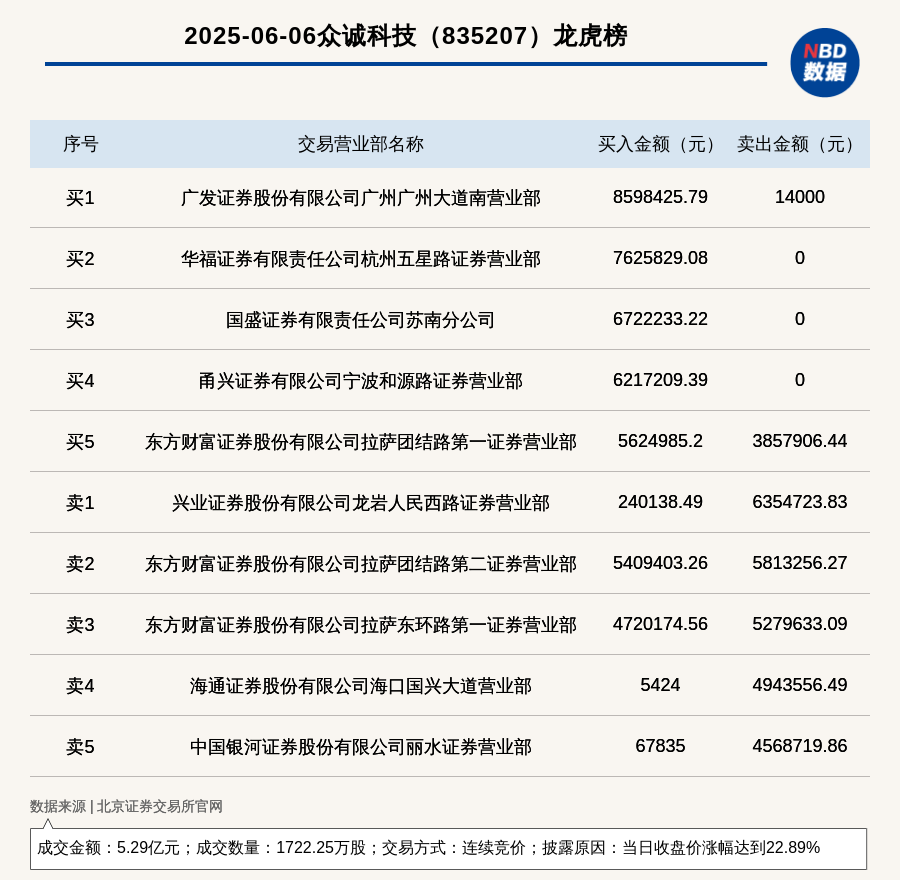 2025-06-06众诚科技（835207）龙虎榜

NBD 数据

| 序号 | 交易营业部名称 | 买入金额（元） | 卖出金额（元） |
|---|---|---|---|
| 买1 | 广发证券股份有限公司广州广州大道南营业部 | 8598425.79 | 14000 |
| 买2 | 华福证券有限责任公司杭州五星路证券营业部 | 7625829.08 | 0 |
| 买3 | 国盛证券有限责任公司苏南分公司 | 6722233.22 | 0 |
| 买4 | 甬兴证券有限公司宁波和源路证券营业部 | 6217209.39 | 0 |
| 买5 | 东方财富证券股份有限公司拉萨团结路第一证券营业部 | 5624985.2 | 3857906.44 |
| 卖1 | 兴业证券股份有限公司龙岩人民西路证券营业部 | 240138.49 | 6354723.83 |
| 卖2 | 东方财富证券股份有限公司拉萨团结路第二证券营业部 | 5409403.26 | 5813256.27 |
| 卖3 | 东方财富证券股份有限公司拉萨东环路第一证券营业部 | 4720174.56 | 5279633.09 |
| 卖4 | 海通证券股份有限公司海口国兴大道营业部 | 5424 | 4943556.49 |
| 卖5 | 中国银河证券股份有限公司丽水证券营业部 | 67835 | 4568719.86 |

数据来源 | 北京证券交易所官网

成交金额：5.29亿元；成交数量：1722.25万股；交易方式：连续竞价；披露原因：当日收盘价涨幅达到22.89%